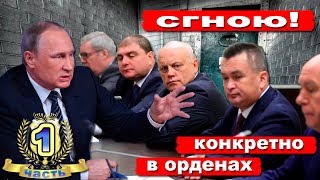 СГНОЮ!

1
часть

конкретно
в орденах